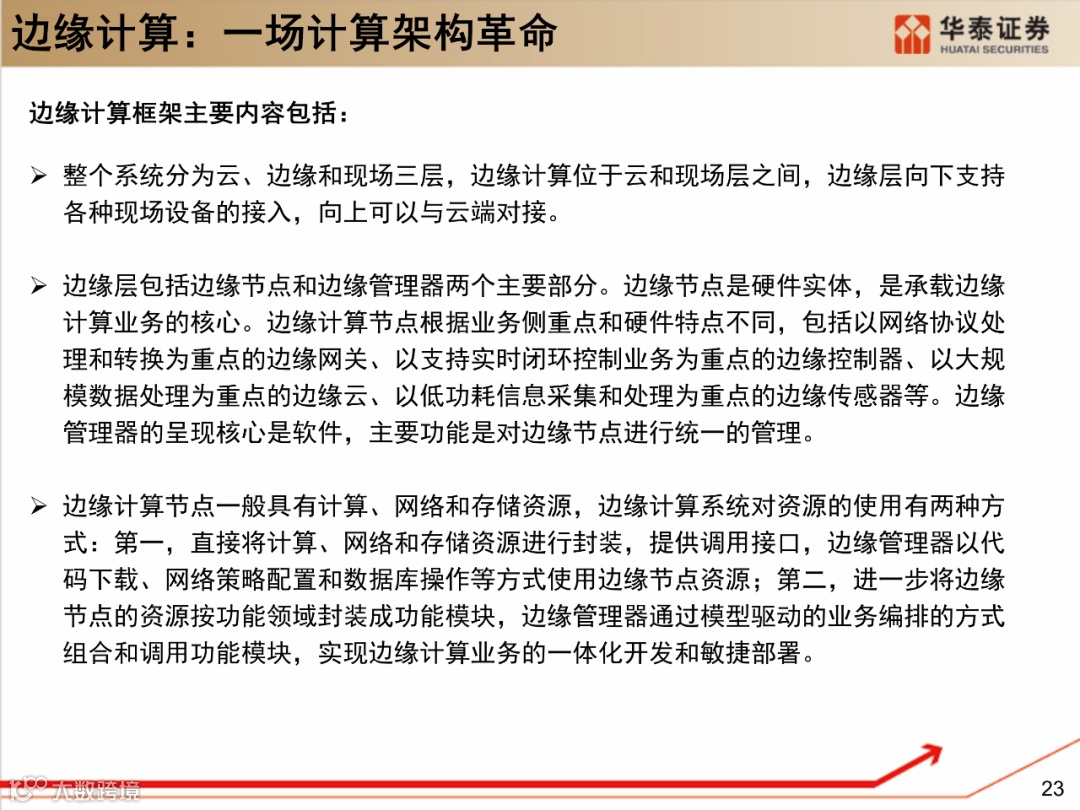 边缘计算：一场计算架构革命

华泰证券
HUATAI SECURITIES

边缘计算框架主要内容包括：

➢ 整个系统分为云、边缘和现场三层，边缘计算位于云和现场层之间，边缘层向下支持各种现场设备的接入，向上可以与云端对接。

➢ 边缘层包括边缘节点和边缘管理器两个主要部分。边缘节点是硬件实体，是承载边缘计算业务的核心。边缘计算节点根据业务侧重点和硬件特点不同，包括以网络协议处理和转换为重点的边缘网关、以支持实时闭环控制业务为重点的边缘控制器、以大规模数据处理为重点的边缘云、以低功耗信息采集和处理为重点的边缘传感器等。边缘管理器的呈现核心是软件，主要功能是对边缘节点进行统一的管理。

➢ 边缘计算节点一般具有计算、网络和存储资源，边缘计算系统对资源的使用有两种方式：第一，直接将计算、网络和存储资源进行封装，提供调用接口，边缘管理器以代码下载、网络策略配置和数据库操作等方式使用边缘节点资源；第二，进一步将边缘节点的资源按功能领域封装成功能模块，边缘管理器通过模型驱动的业务编排的方式组合和调用功能模块，实现边缘计算业务的一体化开发和敏捷部署。

大数跨境

23